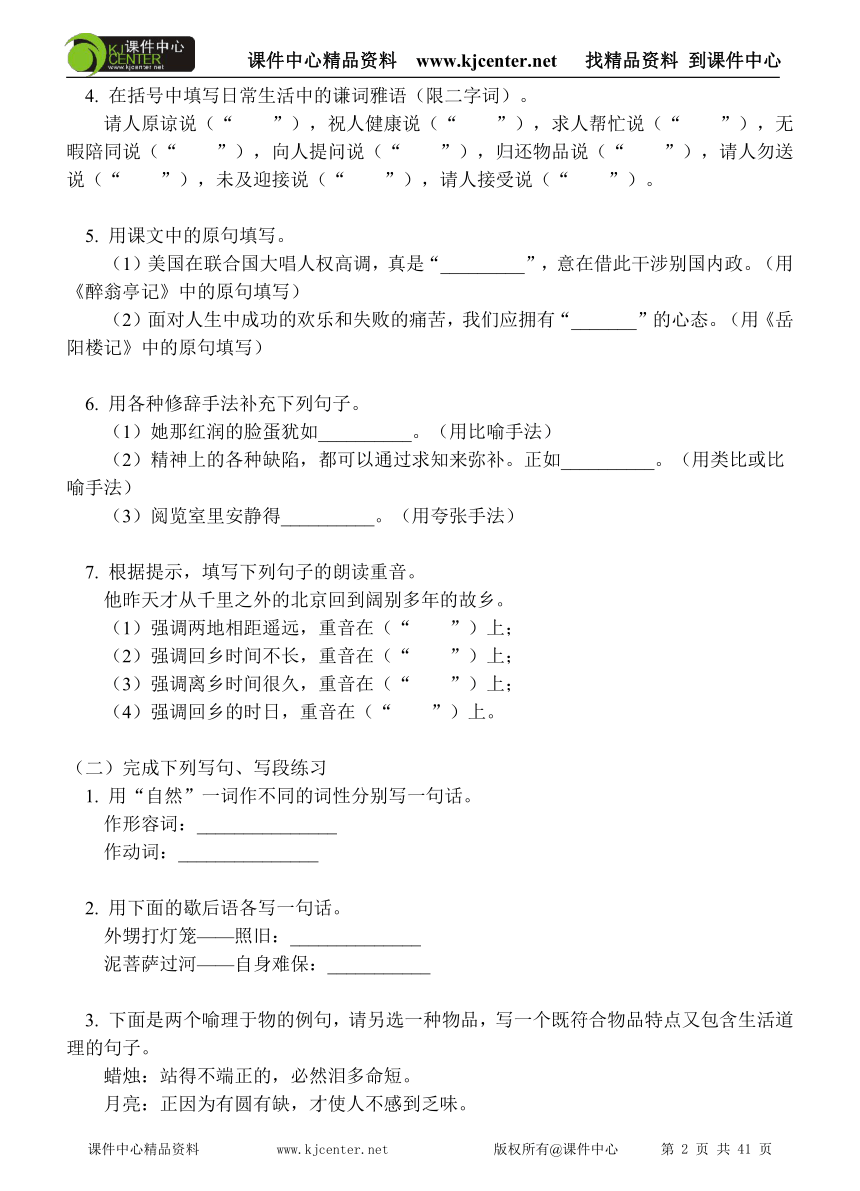 课件中心 KJ CENTER www.kjcenter.net

课件中心精品资料 www.kjcenter.net 找精品资料 到课件中心

4. 在括号中填写日常生活中的谦词雅语（限二字词）。

请人原谅说（“ ”），祝人健康说（“ ”），求人帮忙说（“ ”），无暇陪同说（“ ”），向人提问说（“ ”），归还物品说（“ ”），请人勿送说（“ ”），未及迎接说（“ ”），请人接受说（“ ”）。

5. 用课文中的原句填写。

（1）美国在联合国大唱人权高调，真是“_________”，意在借此干涉别国内政。（用《醉翁亭记》中的原句填写）

（2）面对人生中成功的欢乐和失败的痛苦，我们应拥有“_______”的心态。（用《岳阳楼记》中的原句填写）

6. 用各种修辞手法补充下列句子。

（1）她那红润的脸蛋犹如__________。（用比喻手法）

（2）精神上的各种缺陷，都可以通过求知来弥补。正如__________。（用类比或比喻手法）

（3）阅览室里安静得__________。（用夸张手法）

7. 根据提示，填写下列句子的朗读重音。

他昨天才从千里之外的北京回到阔别多年的故乡。

（1）强调两地相距遥远，重音在（“ ”）上；

（2）强调回乡时间不长，重音在（“ ”）上；

（3）强调离乡时间很久，重音在（“ ”）上；

（4）强调回乡的时日，重音在（“ ”）上。

（二）完成下列写句、写段练习

1. 用“自然”一词作不同的词性分别写一句话。

作形容词：_______________

作动词：_______________

2. 用下面的歇后语各写一句话。

外甥打灯笼——照旧：______________

泥菩萨过河——自身难保：___________

3. 下面是两个喻理于物的例句，请另选一种物品，写一个既符合物品特点又包含生活道理的句子。

蜡烛：站得不端正的，必然泪多命短。

月亮：正因为有圆有缺，才使人不感到乏味。

课件中心精品资料 www.kjcenter.net 版权所有@课件中心 第 2 页 共 41 页